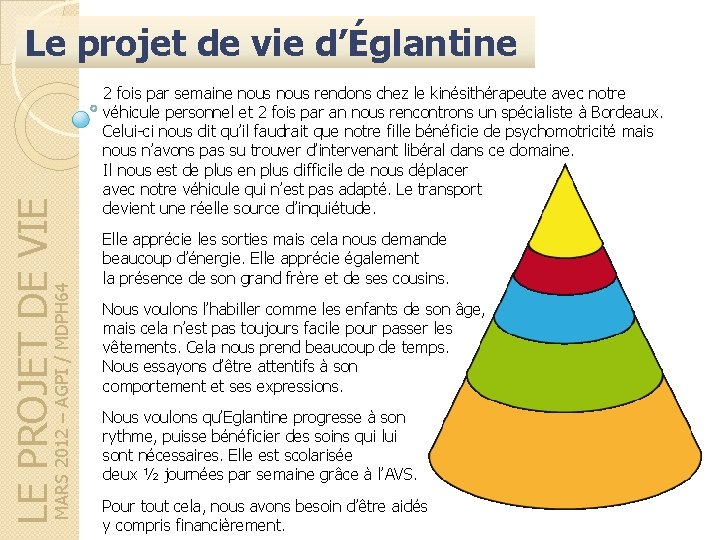 Le projet de vie d'Églantine

2 fois par semaine nous nous rendons chez le kinésithérapeute avec notre véhicule personnel et 2 fois par an nous rencontrons un spécialiste à Bordeaux. Celui-ci nous dit qu'il faudrait que notre fille bénéficie de psychomotricité mais nous n'avons pas su trouver d'intervenant libéral dans ce domaine. Il nous est de plus en plus difficile de nous déplacer avec notre véhicule qui n'est pas adapté. Le transport devient une réelle source d'inquiétude.

Elle apprécie les sorties mais cela nous demande beaucoup d'énergie. Elle apprécie également la présence de son grand frère et de ses cousins.

Nous voulons l'habiller comme les enfants de son âge, mais cela n'est pas toujours facile pour passer les vêtements. Cela nous prend beaucoup de temps. Nous essayons d'être attentifs à son comportement et ses expressions.

Nous voulons qu'Eglantine progresse à son rythme, puisse bénéficier des soins qui lui sont nécessaires. Elle est scolarisée deux ½ journées par semaine grâce à l'AVS.

Pour tout cela, nous avons besoin d'être aidés y compris financièrement.

LE PROJET DE VIE
MARS 2012 – AGPI / MDPH64